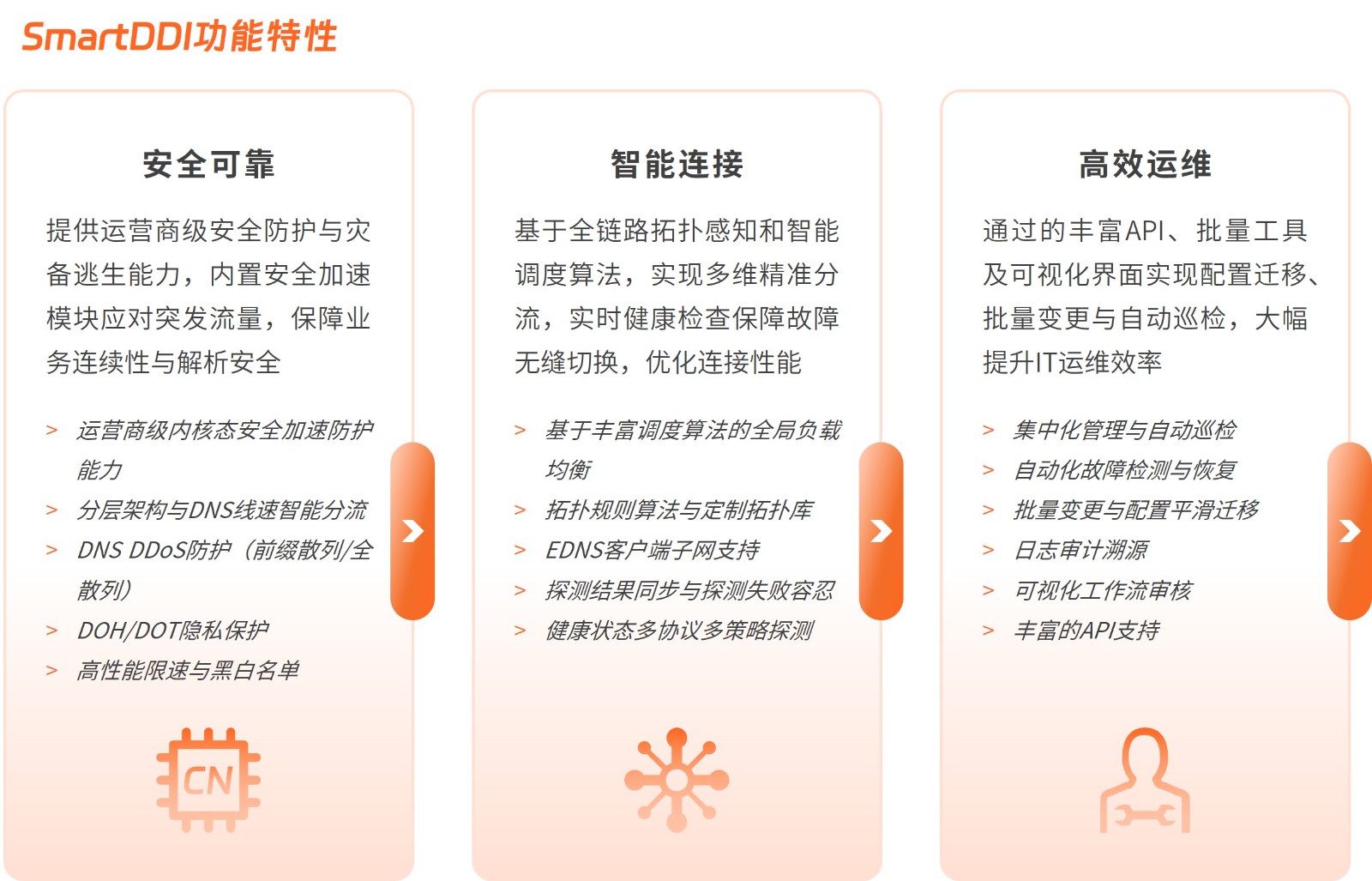 SmartDDI功能特性

安全可靠

提供运营商级安全防护与灾备逃生能力，内置安全加速模块应对突发流量，保障业务连续性与解析安全

> 运营商级内核态安全加速防护能力
> 分层架构与DNS线速智能分流
> DNS DDoS防护（前缀散列/全散列）
> DOH/DOT隐私保护
> 高性能限速与黑白名单

CN

智能连接

基于全链路拓扑感知和智能调度算法，实现多维精准分流，实时健康检查保障故障无缝切换，优化连接性能

> 基于丰富调度算法的全局负载均衡
> 拓扑规则算法与定制拓扑库
> EDNS客户端子网支持
> 探测结果同步与探测失败容忍
> 健康状态多协议多策略探测

高效运维

通过的丰富API、批量工具及可视化界面实现配置迁移、批量变更与自动巡检，大幅提升IT运维效率

> 集中化管理与自动巡检
> 自动化故障检测与恢复
> 批量变更与配置平滑迁移
> 日志审计溯源
> 可视化工作流审核
> 丰富的API支持